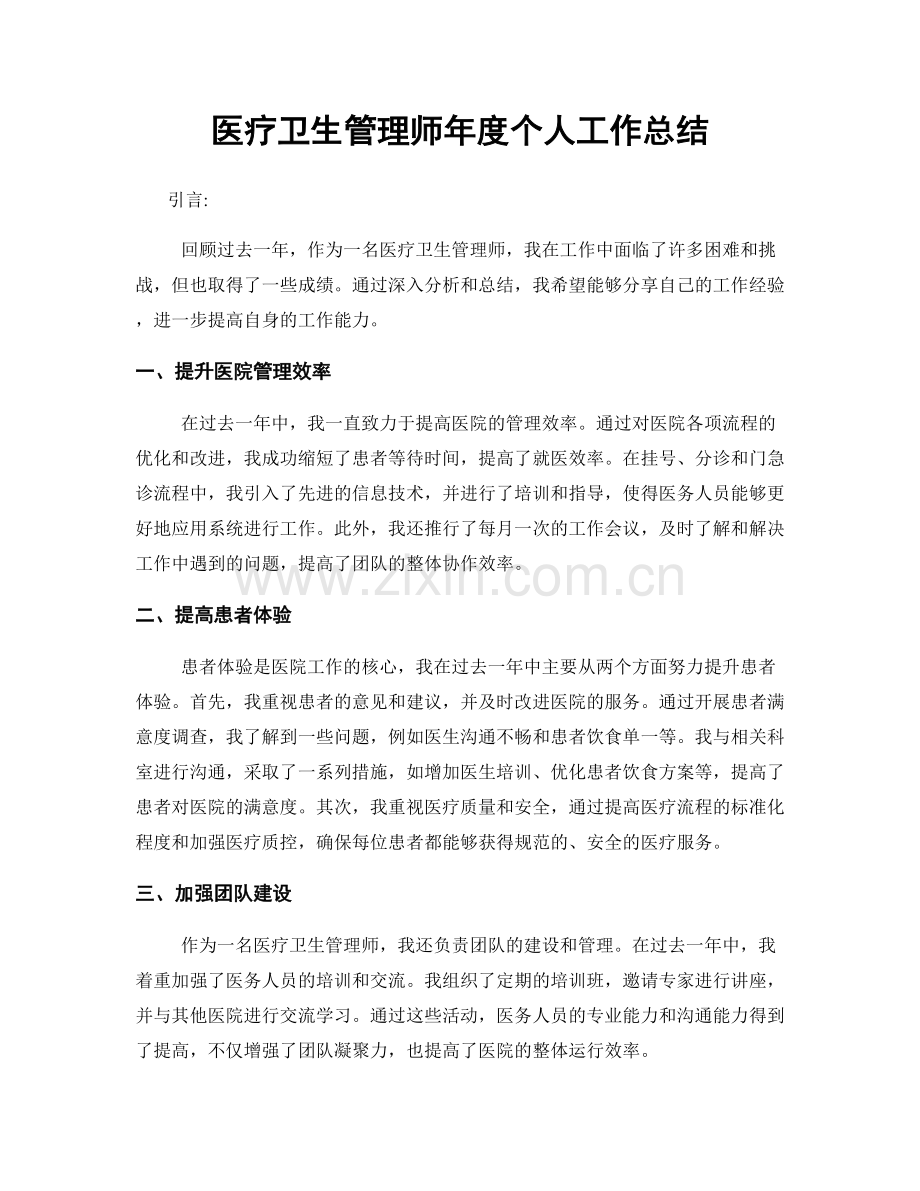 医疗卫生管理师年度个人工作总结

引言:

回顾过去一年，作为一名医疗卫生管理师，我在工作中面临了许多困难和挑战，但也取得了一些成绩。通过深入分析和总结，我希望能够分享自己的工作经验，进一步提高自身的工作能力。

一、提升医院管理效率

在过去一年中，我一直致力于提高医院的管理效率。通过对医院各项流程的优化和改进，我成功缩短了患者等待时间，提高了就医效率。在挂号、分诊和门急诊流程中，我引入了先进的信息技术，并进行了培训和指导，使得医务人员能够更好地应用系统进行工作。此外，我还推行了每月一次的工作会议，及时了解和解决工作中遇到的问题，提高了团队的整体协作效率。

www.zixin.com.cn

二、提高患者体验

患者体验是医院工作的核心，我在过去一年中主要从两个方面努力提升患者体验。首先，我重视患者的意见和建议，并及时改进医院的服务。通过开展患者满意度调查，我了解到一些问题，例如医生沟通不畅和患者饮食单一等。我与相关科室进行沟通，采取了一系列措施，如增加医生培训、优化患者饮食方案等，提高了患者对医院的满意度。其次，我重视医疗质量和安全，通过提高医疗流程的标准化程度和加强医疗质控，确保每位患者都能够获得规范的、安全的医疗服务。

三、加强团队建设

作为一名医疗卫生管理师，我还负责团队的建设和管理。在过去一年中，我着重加强了医务人员的培训和交流。我组织了定期的培训班，邀请专家进行讲座，并与其他医院进行交流学习。通过这些活动，医务人员的专业能力和沟通能力得到了提高，不仅增强了团队凝聚力，也提高了医院的整体运行效率。